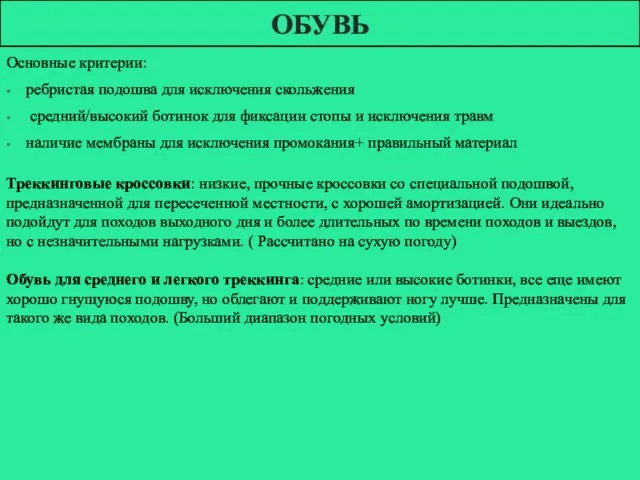 ОБУВЬ

Основные критерии:

- ребристая подошва для исключения скольжения
- средний/высокий ботинок для фиксации стопы и исключения травм
- наличие мембраны для исключения промокания+ правильный материал

Треккинговые кроссовки: низкие, прочные кроссовки со специальной подошвой, предназначенной для пересеченной местности, с хорошей амортизацией. Они идеально подойдут для походов выходного дня и более длительных по времени походов и выездов, но с незначительными нагрузками. ( Рассчитано на сухую погоду)

Обувь для среднего и легкого треккинга: средние или высокие ботинки, все еще имеют хорошо гнущуюся подошву, но облегают и поддерживают ногу лучше. Предназначены для такого же вида походов. (Больший диапазон погодных условий)